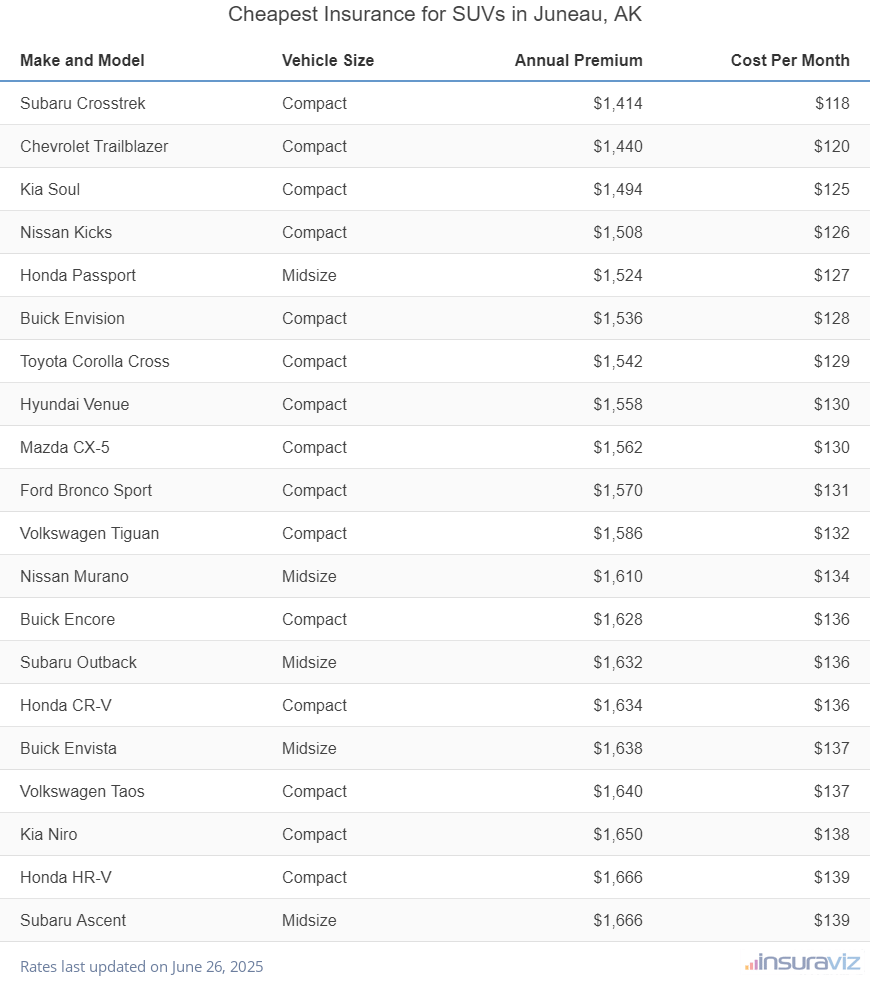 Cheapest Insurance for SUVs in Juneau, AK

| Make and Model | Vehicle Size | Annual Premium | Cost Per Month |
|---|---|---|---|
| Subaru Crosstrek | Compact | $1,414 | $118 |
| Chevrolet Trailblazer | Compact | $1,440 | $120 |
| Kia Soul | Compact | $1,494 | $125 |
| Nissan Kicks | Compact | $1,508 | $126 |
| Honda Passport | Midsize | $1,524 | $127 |
| Buick Envision | Compact | $1,536 | $128 |
| Toyota Corolla Cross | Compact | $1,542 | $129 |
| Hyundai Venue | Compact | $1,558 | $130 |
| Mazda CX-5 | Compact | $1,562 | $130 |
| Ford Bronco Sport | Compact | $1,570 | $131 |
| Volkswagen Tiguan | Compact | $1,586 | $132 |
| Nissan Murano | Midsize | $1,610 | $134 |
| Buick Encore | Compact | $1,628 | $136 |
| Subaru Outback | Midsize | $1,632 | $136 |
| Honda CR-V | Compact | $1,634 | $136 |
| Buick Envista | Midsize | $1,638 | $137 |
| Volkswagen Taos | Compact | $1,640 | $137 |
| Kia Niro | Compact | $1,650 | $138 |
| Honda HR-V | Compact | $1,666 | $139 |
| Subaru Ascent | Midsize | $1,666 | $139 |

Rates last updated on June 26, 2025

insuraviz